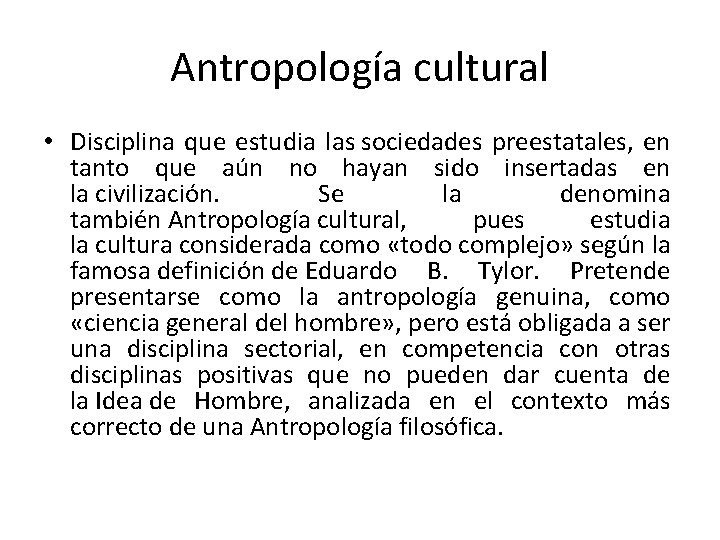 Antropología cultural

• Disciplina que estudia las sociedades preestatales, en tanto que aún no hayan sido insertadas en la civilización. Se la denomina también Antropología cultural, pues estudia la cultura considerada como «todo complejo» según la famosa definición de Eduardo B. Tylor. Pretende presentarse como la antropología genuina, como «ciencia general del hombre», pero está obligada a ser una disciplina sectorial, en competencia con otras disciplinas positivas que no pueden dar cuenta de la Idea de Hombre, analizada en el contexto más correcto de una Antropología filosófica.